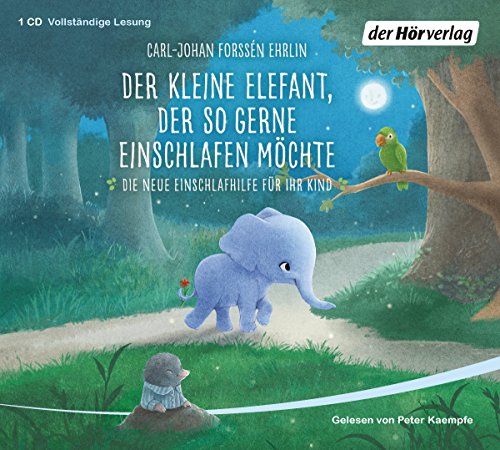 1 CD Vollständige Lesung

der Hörverlag

CARL-JOHAN FORSSÉN EHRLIN

DER KLEINE ELEFANT, DER SO GERNE EINSCHLAFEN MÖCHTE

DIE NEUE EINSCHLAFHILFE FÜR IHR KIND

Gelesen von Peter Kaempfe